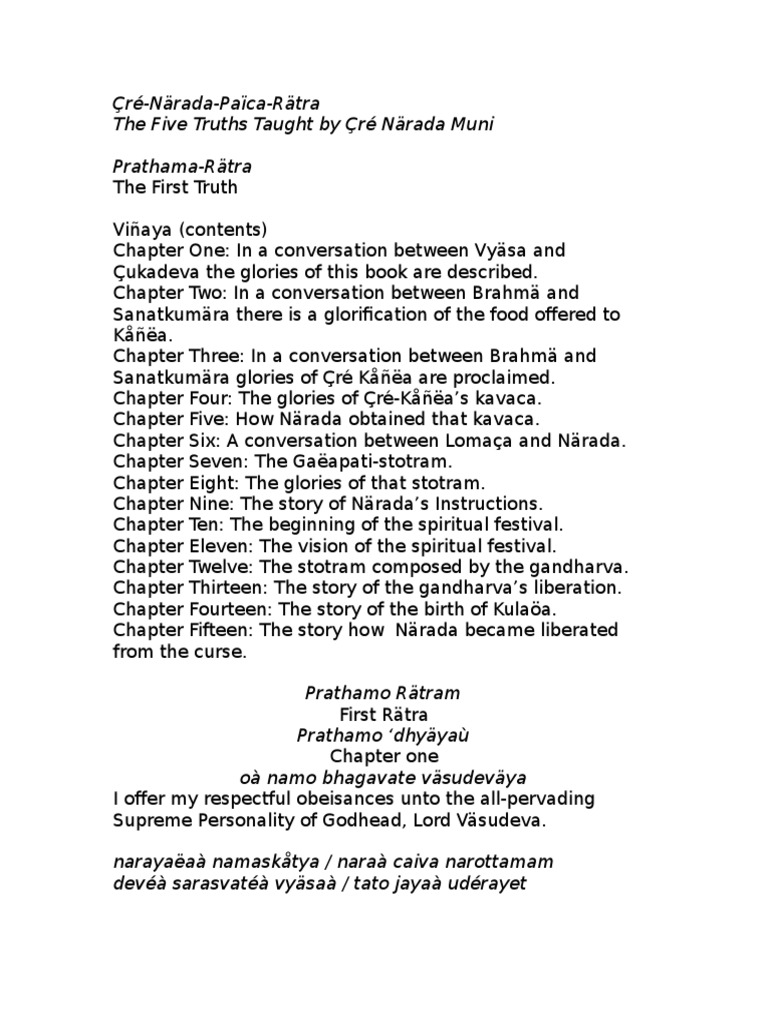 Çré-Närada-Païca-Rätra
The Five Truths Taught by Çré Närada Muni

Prathama-Rätra
The First Truth

Viñaya (contents)
Chapter One: In a conversation between Vyäsa and Çukadeva the glories of this book are described.
Chapter Two: In a conversation between Brahmä and Sanatkumära there is a glorification of the food offered to Kåñëa.
Chapter Three: In a conversation between Brahmä and Sanatkumära glories of Çré Kåñëa are proclaimed.
Chapter Four: The glories of Çré-Kåñëa's kavaca.
Chapter Five: How Närada obtained that kavaca.
Chapter Six: A conversation between Lomaça and Närada.
Chapter Seven: The Gaëapati-stotram.
Chapter Eight: The glories of that stotram.
Chapter Nine: The story of Närada's Instructions.
Chapter Ten: The beginning of the spiritual festival.
Chapter Eleven: The vision of the spiritual festival.
Chapter Twelve: The stotram composed by the gandharva.
Chapter Thirteen: The story of the gandharva's liberation.
Chapter Fourteen: The story of the birth of Kulaöa.
Chapter Fifteen: The story how Närada became liberated from the curse.

Prathamo Rätram
First Rätra
Prathamo 'dhyäyaù
Chapter one
oà namo bhagavate väsudeväya
I offer my respectful obeisances unto the all-pervading Supreme Personality of Godhead, Lord Väsudeva.

narayaëaà namaskåtya / naraà caiva narottamam
devéà sarasvatéà vyäsaà / tato jayaà udérayet